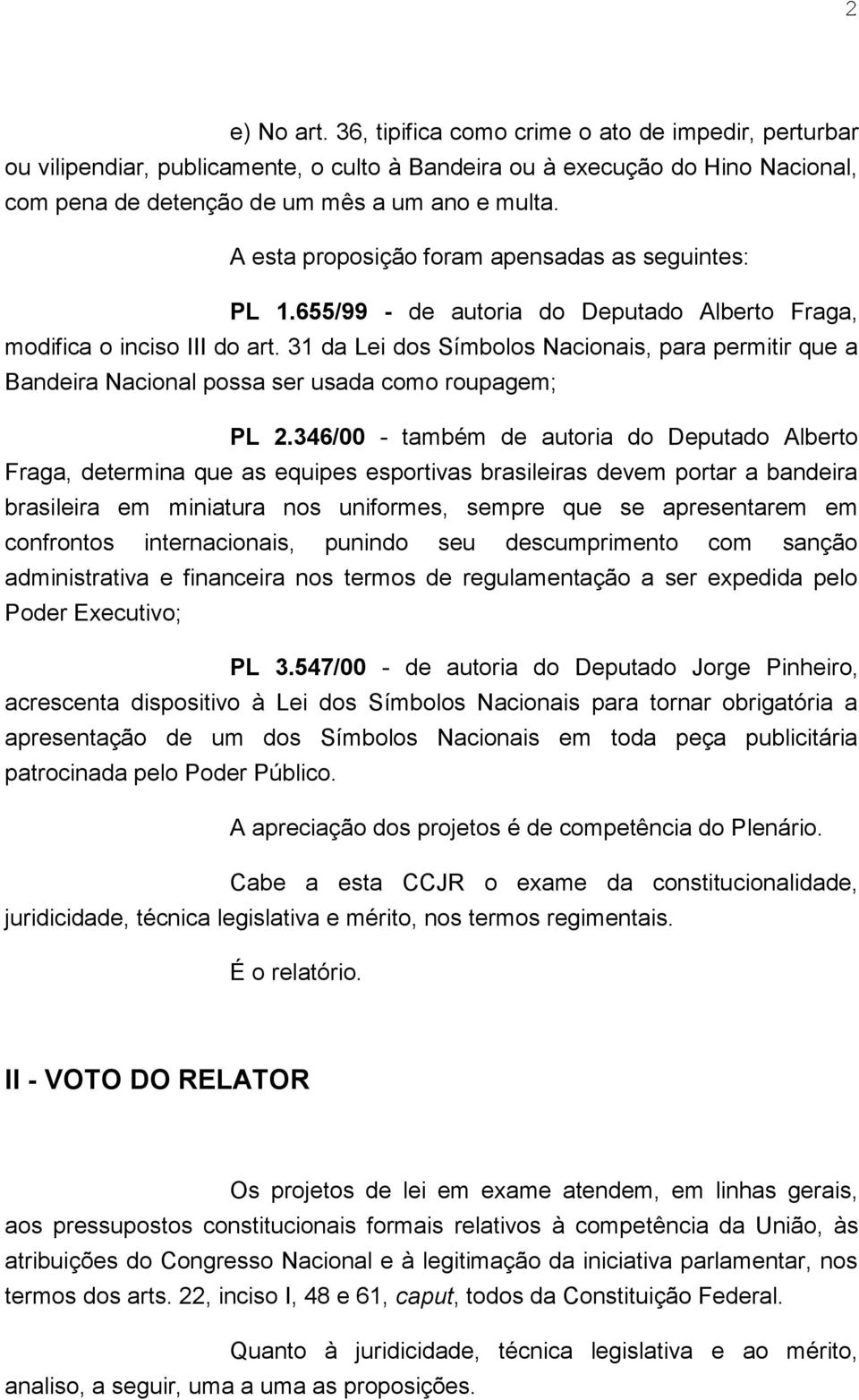 2

e) No art. 36, tipifica como crime o ato de impedir, perturbar ou vilipendiar, publicamente, o culto à Bandeira ou à execução do Hino Nacional, com pena de detenção de um mês a um ano e multa.

A esta proposição foram apensadas as seguintes:

PL 1.655/99 - de autoria do Deputado Alberto Fraga, modifica o inciso III do art. 31 da Lei dos Símbolos Nacionais, para permitir que a Bandeira Nacional possa ser usada como roupagem;

PL 2.346/00 - também de autoria do Deputado Alberto Fraga, determina que as equipes esportivas brasileiras devem portar a bandeira brasileira em miniatura nos uniformes, sempre que se apresentarem em confrontos internacionais, punindo seu descumprimento com sanção administrativa e financeira nos termos de regulamentação a ser expedida pelo Poder Executivo;

PL 3.547/00 - de autoria do Deputado Jorge Pinheiro, acrescenta dispositivo à Lei dos Símbolos Nacionais para tornar obrigatória a apresentação de um dos Símbolos Nacionais em toda peça publicitária patrocinada pelo Poder Público.

A apreciação dos projetos é de competência do Plenário.

Cabe a esta CCJR o exame da constitucionalidade, juridicidade, técnica legislativa e mérito, nos termos regimentais.

É o relatório.

II - VOTO DO RELATOR

Os projetos de lei em exame atendem, em linhas gerais, aos pressupostos constitucionais formais relativos à competência da União, às atribuições do Congresso Nacional e à legitimação da iniciativa parlamentar, nos termos dos arts. 22, inciso I, 48 e 61, caput, todos da Constituição Federal.

Quanto à juridicidade, técnica legislativa e ao mérito, analiso, a seguir, uma a uma as proposições.